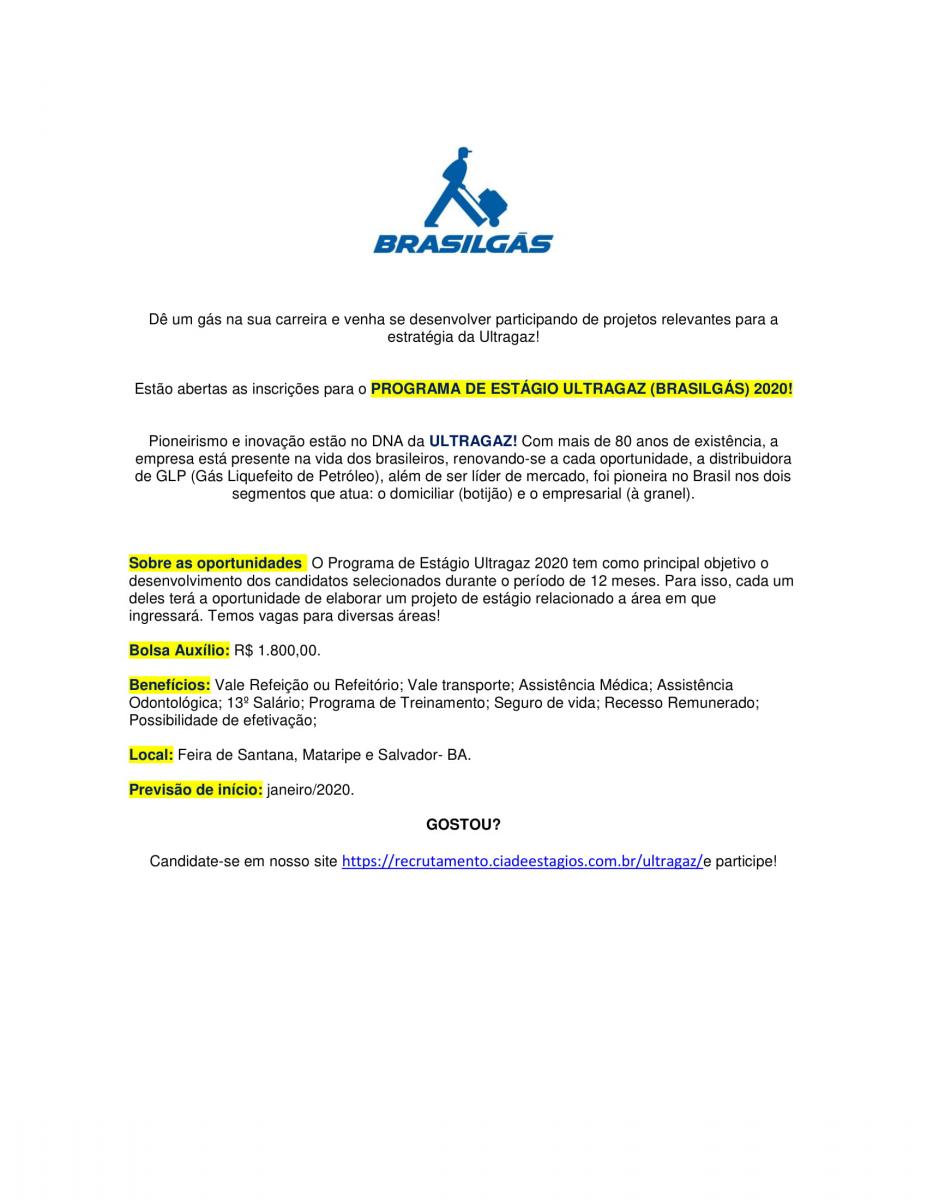 BRASILGÁS

Dê um gás na sua carreira e venha se desenvolver participando de projetos relevantes para a estratégia da Ultragaz!

Estão abertas as inscrições para o PROGRAMA DE ESTÁGIO ULTRAGAZ (BRASILGÁS) 2020!

Pioneirismo e inovação estão no DNA da ULTRAGAZ! Com mais de 80 anos de existência, a empresa está presente na vida dos brasileiros, renovando-se a cada oportunidade, a distribuidora de GLP (Gás Liquefeito de Petróleo), além de ser líder de mercado, foi pioneira no Brasil nos dois segmentos que atua: o domiciliar (botijão) e o empresarial (à granel).

Sobre as oportunidades O Programa de Estágio Ultragaz 2020 tem como principal objetivo o desenvolvimento dos candidatos selecionados durante o período de 12 meses. Para isso, cada um deles terá a oportunidade de elaborar um projeto de estágio relacionado a área em que ingressará. Temos vagas para diversas áreas!

Bolsa Auxílio: R$ 1.800,00.

Benefícios: Vale Refeição ou Refeitório; Vale transporte; Assistência Médica; Assistência Odontológica; 13º Salário; Programa de Treinamento; Seguro de vida; Recesso Remunerado; Possibilidade de efetivação;

Local: Feira de Santana, Mataripe e Salvador- BA.

Previsão de início: janeiro/2020.

GOSTOU?

Candidate-se em nosso site https://recrutamento.ciadeestagios.com.br/ultragaz/e participe!